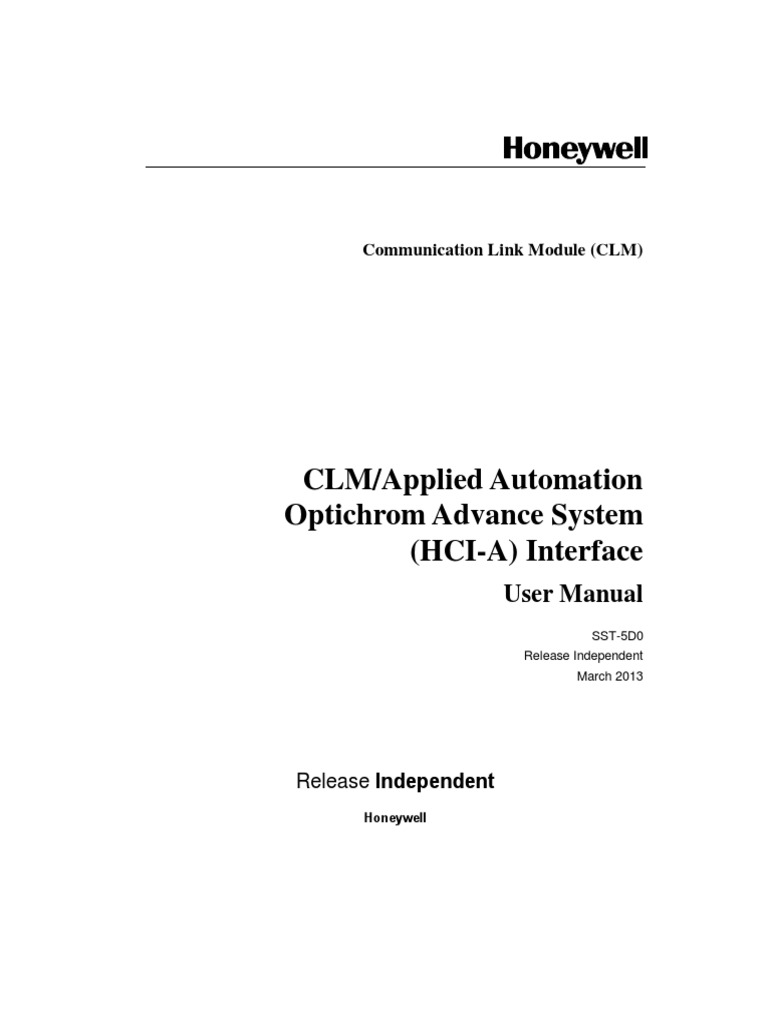 Honeywell

Communication Link Module (CLM)

CLM/Applied Automation Optichrom Advance System (HCI-A) Interface

User Manual

SST-5D0
Release Independent
March 2013

Release Independent

Honeywell